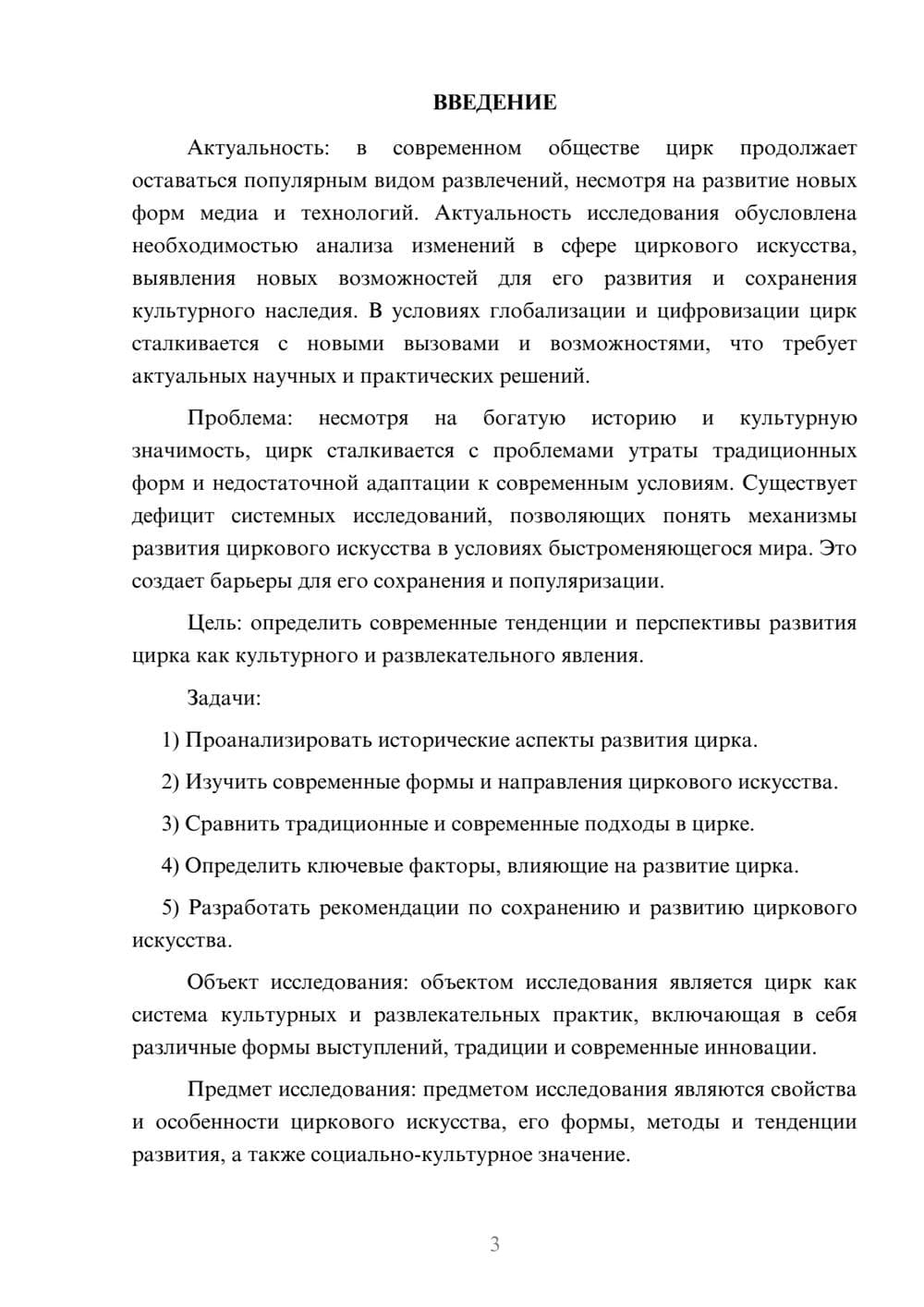 ВВЕДЕНИЕ

Актуальность: в современном обществе цирк продолжает оставаться популярным видом развлечений, несмотря на развитие новых форм медиа и технологий. Актуальность исследования обусловлена необходимостью анализа изменений в сфере циркового искусства, выявления новых возможностей для его развития и сохранения культурного наследия. В условиях глобализации и цифровизации цирк сталкивается с новыми вызовами и возможностями, что требует актуальных научных и практических решений.

Проблема: несмотря на богатую историю и культурную значимость, цирк сталкивается с проблемами утраты традиционных форм и недостаточной адаптации к современным условиям. Существует дефицит системных исследований, позволяющих понять механизмы развития циркового искусства в условиях быстроменяющегося мира. Это создает барьеры для его сохранения и популяризации.

Цель: определить современные тенденции и перспективы развития цирка как культурного и развлекательного явления.

Задачи:

1) Проанализировать исторические аспекты развития цирка.

2) Изучить современные формы и направления циркового искусства.

3) Сравнить традиционные и современные подходы в цирке.

4) Определить ключевые факторы, влияющие на развитие цирка.

5) Разработать рекомендации по сохранению и развитию циркового искусства.

Объект исследования: объектом исследования является цирк как система культурных и развлекательных практик, включающая в себя различные формы выступлений, традиции и современные инновации.

Предмет исследования: предметом исследования являются свойства и особенности циркового искусства, его формы, методы и тенденции развития, а также социально-культурное значение.

3